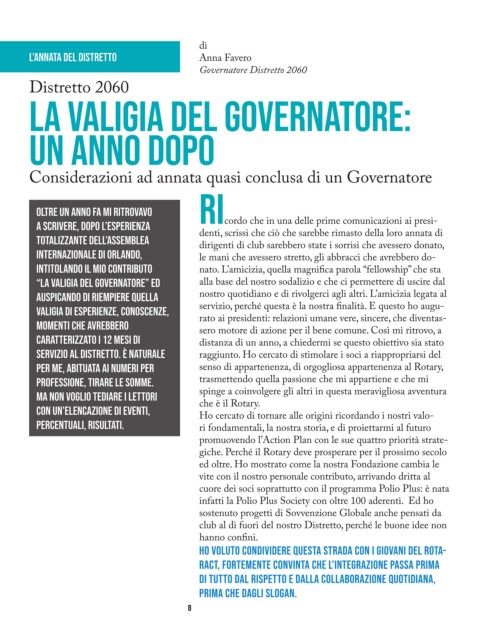 L'ANNATA DEL DISTRETTO

di
Anna Favero
Governatore Distretto 2060

Distretto 2060

LA VALIGIA DEL GOVERNATORE: UN ANNO DOPO

Considerazioni ad annata quasi conclusa di un Governatore

OLTRE UN ANNO FA MI RITROVAVO A SCRIVERE, DOPO L'ESPERIENZA TOTALIZZANTE DELL'ASSEMBLEA INTERNAZIONALE DI ORLANDO, INTITOLANDO IL MIO CONTRIBUTO "LA VALIGIA DEL GOVERNATORE" ED AUSPICANDO DI RIEMPIERE QUELLA VALIGIA DI ESPERIENZE, CONOSCENZE, MOMENTI CHE AVREBBERO CARATTERIZZATO I 12 MESI DI SERVIZIO AL DISTRETTO. È NATURALE PER ME, ABITUATA AI NUMERI PER PROFESSIONE, TIRARE LE SOMME. MA NON VOGLIO TEDIARE I LETTORI CON UN'ELENCAZIONE DI EVENTI, PERCENTUALI, RISULTATI.

RIcordo che in una delle prime comunicazioni ai presidenti, scrissi che ciò che sarebbe rimasto della loro annata di dirigenti di club sarebbero state i sorrisi che avessero donato, le mani che avessero stretto, gli abbracci che avrebbero donato. L'amicizia, quella magnifica parola "fellowship" che sta alla base del nostro sodalizio e che ci permettere di uscire dal nostro quotidiano e di rivolgerci agli altri. L'amicizia legata al servizio, perché questa è la nostra finalità. E questo ho augurato ai presidenti: relazioni umane vere, sincere, che diventassero motore di azione per il bene comune. Così mi ritrovo, a distanza di un anno, a chiedermi se questo obiettivo sia stato raggiunto. Ho cercato di stimolare i soci a riappropriarsi del senso di appartenenza, di orgogliosa appartenenza al Rotary, trasmettendo quella passione che mi appartiene e che mi spinge a coinvolgere gli altri in questa meravigliosa avventura che è il Rotary.
Ho cercato di tornare alle origini ricordando i nostri valori fondamentali, la nostra storia, e di proiettarmi al futuro promuovendo l'Action Plan con le sue quattro priorità strategiche. Perché il Rotary deve prosperare per il prossimo secolo ed oltre. Ho mostrato come la nostra Fondazione cambia le vite con il nostro personale contributo, arrivando dritta al cuore dei soci soprattutto con il programma Polio Plus: è nata infatti la Polio Plus Society con oltre 100 aderenti. Ed ho sostenuto progetti di Sovvenzione Globale anche pensati da club al di fuori del nostro Distretto, perché le buone idee non hanno confini.
HO VOLUTO CONDIVIDERE QUESTA STRADA CON I GIOVANI DEL ROTARACT, FORTEMENTE CONVINTA CHE L'INTEGRAZIONE PASSA PRIMA DI TUTTO DAL RISPETTO E DALLA COLLABORAZIONE QUOTIDIANA, PRIMA CHE DAGLI SLOGAN.

8